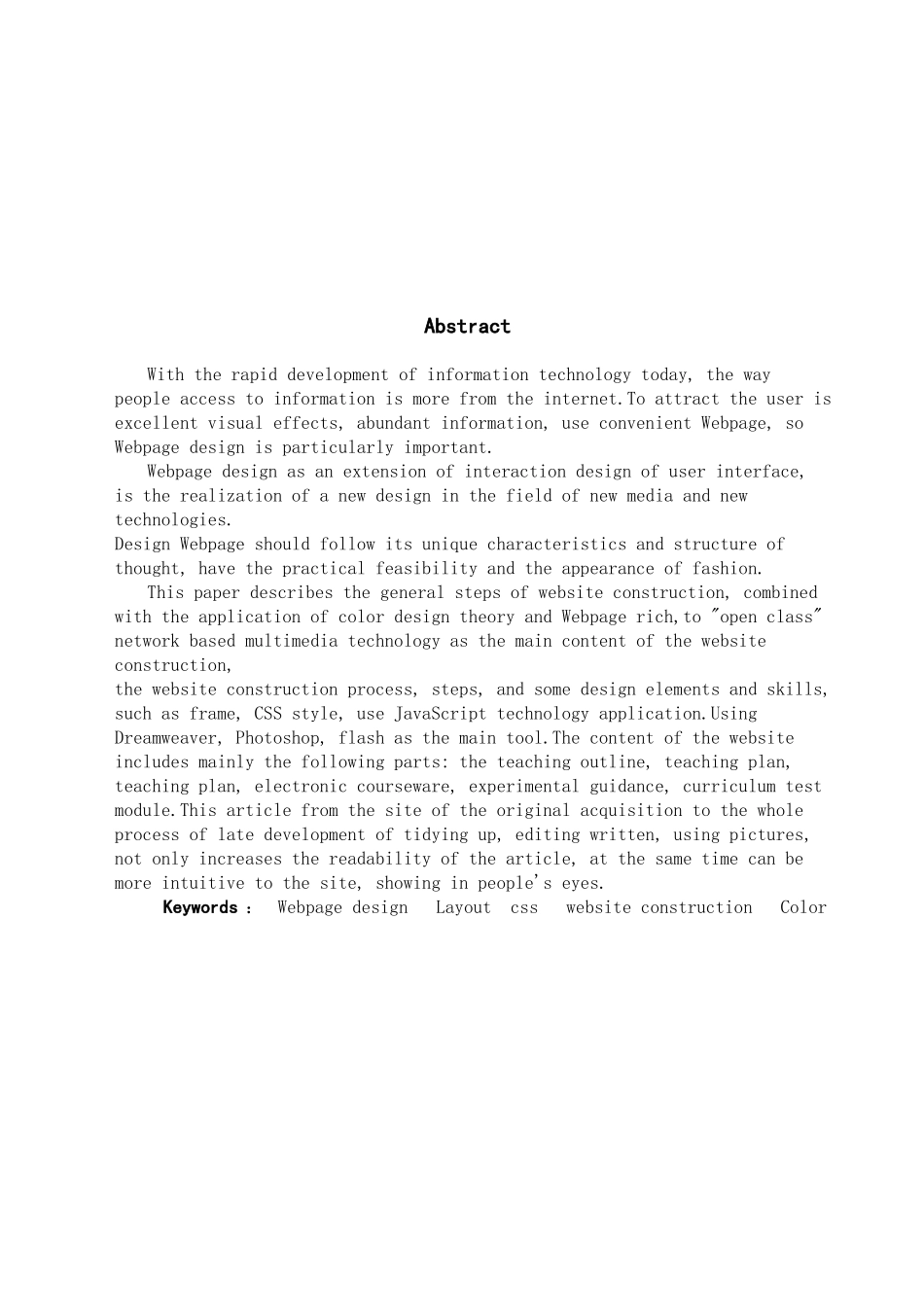 Abstract

With the rapid development of information technology today, the way people access to information is more from the internet.To attract the user is excellent visual effects, abundant information, use convenient Webpage, so Webpage design is particularly important.

Webpage design as an extension of interaction design of user interface, is the realization of a new design in the field of new media and new technologies.

Design Webpage should follow its unique characteristics and structure of thought, have the practical feasibility and the appearance of fashion.

This paper describes the general steps of website construction, combined with the application of color design theory and Webpage rich,to "open class" network based multimedia technology as the main content of the website construction,

the website construction process, steps, and some design elements and skills, such as frame, CSS style, use JavaScript technology application.Using Dreamweaver, Photoshop, flash as the main tool.The content of the website includes mainly the following parts: the teaching outline, teaching plan, teaching plan, electronic courseware, experimental guidance, curriculum test module.This article from the site of the original acquisition to the whole process of late development of tidying up, editing written, using pictures, not only increases the readability of the article, at the same time can be more intuitive to the site, showing in people's eyes.

Keywords : Webpage design Layout css website construction Color